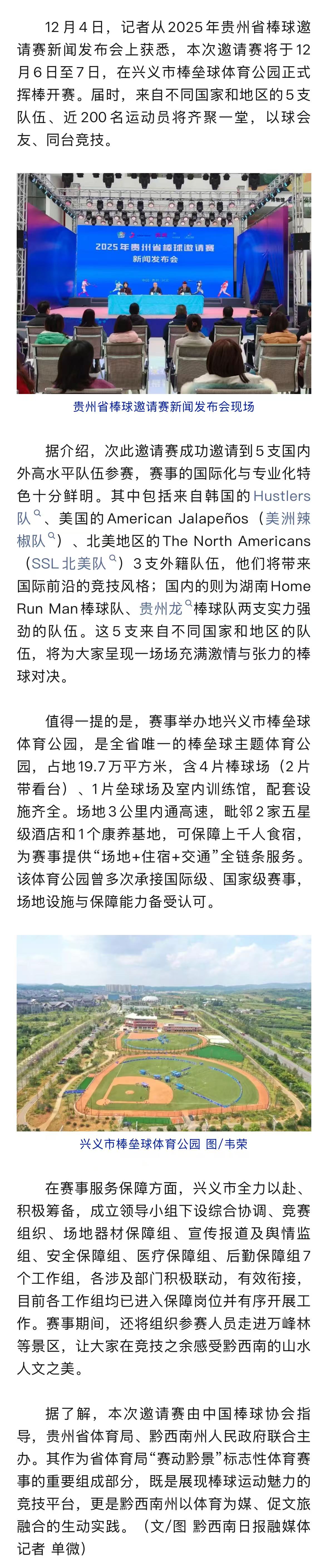 12月4日，记者从2025年贵州省棒球邀请赛新闻发布会上获悉，本次邀请赛将于12月6日至7日，在兴义市棒垒球体育公园正式挥棒开赛。届时，来自不同国家和地区的5支队伍、近200名运动员将齐聚一堂，以球会友、同台竞技。

2025年贵州省棒球邀请赛
新闻发布会

贵州省棒球邀请赛新闻发布会现场

据介绍，次此邀请赛成功邀请到5支国内外高水平队伍参赛，赛事的国际化与专业化特色十分鲜明。其中包括来自韩国的Hustlers队、美国的American Jalapeños（美洲辣椒队）、北美地区的The North Americans（SSL北美队）3支外籍队伍，他们将带来国际前沿的竞技风格；国内的则为湖南Home Run Man棒球队、贵州龙棒球队两支实力强劲的队伍。这5支来自不同国家和地区的队伍，将为大家呈现一场场充满激情与张力的棒球对决。

值得一提的是，赛事举办地兴义市棒垒球体育公园，是全省唯一的棒垒球主题体育公园，占地19.7万平方米，含4片棒球场（2片带看台）、1片垒球场及室内训练馆，配套设施齐全。场地3公里内通高速，毗邻2家五星级酒店和1个康养基地，可保障上千人食宿，为赛事提供“场地+住宿+交通”全链条服务。该体育公园曾多次承接国际级、国家级赛事，场地设施与保障能力备受认可。

兴义市棒垒球体育公园 图/韦荣

在赛事服务保障方面，兴义市全力以赴、积极筹备，成立领导小组下设综合协调、竞赛组织、场地器材保障组、宣传报道及舆情监组、安全保障组、医疗保障组、后勤保障组7个工作组，各涉及部门积极联动，有效衔接，目前各工作组均已进入保障岗位并有序开展工作。赛事期间，还将组织参赛人员走进万峰林等景区，让大家在竞技之余感受黔西南的山水人文之美。

据了解，本次邀请赛由中国棒球协会指导，贵州省体育局、黔西南州人民政府联合主办。其作为省体育局“赛动黔景”标志性体育赛事的重要组成部分，既是展现棒球运动魅力的竞技平台，更是黔西南州以体育为媒、促文旅融合的生动实践。（文/图 黔西南日报融媒体记者 单微）